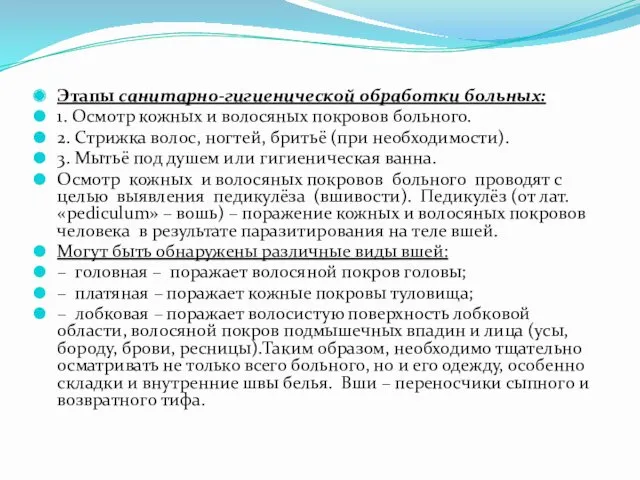 Этапы санитарно-гигиенической обработки больных:
1. Осмотр кожных и волосяных покровов больного.
2. Стрижка волос, ногтей, бритьё (при необходимости).
3. Мытьё под душем или гигиеническая ванна.
Осмотр кожных и волосяных покровов больного проводят с целью выявления педикулёза (вшивости). Педикулёз (от лат. «pediculum» – вошь) – поражение кожных и волосяных покровов человека в результате паразитирования на теле вшей.
Могут быть обнаружены различные виды вшей:
– головная – поражает волосяной покров головы;
– платяная – поражает кожные покровы туловища;
– лобковая – поражает волосистую поверхность лобковой области, волосяной покров подмышечных впадин и лица (усы, бороду, брови, ресницы).Таким образом, необходимо тщательно осматривать не только всего больного, но и его одежду, особенно складки и внутренние швы белья. Вши – переносчики сыпного и возвратного тифа.